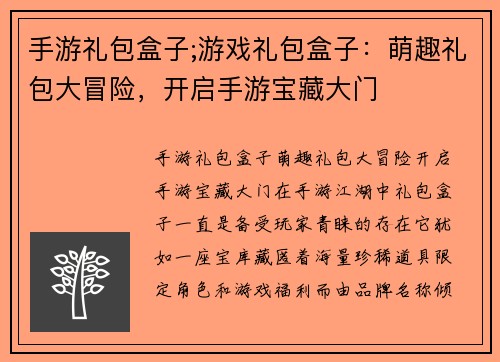 手游礼包盒子;游戏礼包盒子：萌趣礼包大冒险，开启手游宝藏大门

手游礼包盒子萌趣礼包大冒险开启手游宝藏大门在手游江湖中礼包盒子一直是备受玩家青睐的存在它犹如一座宝库藏匿着海量珍稀道具限定角色和游戏福利而由品牌名称倾